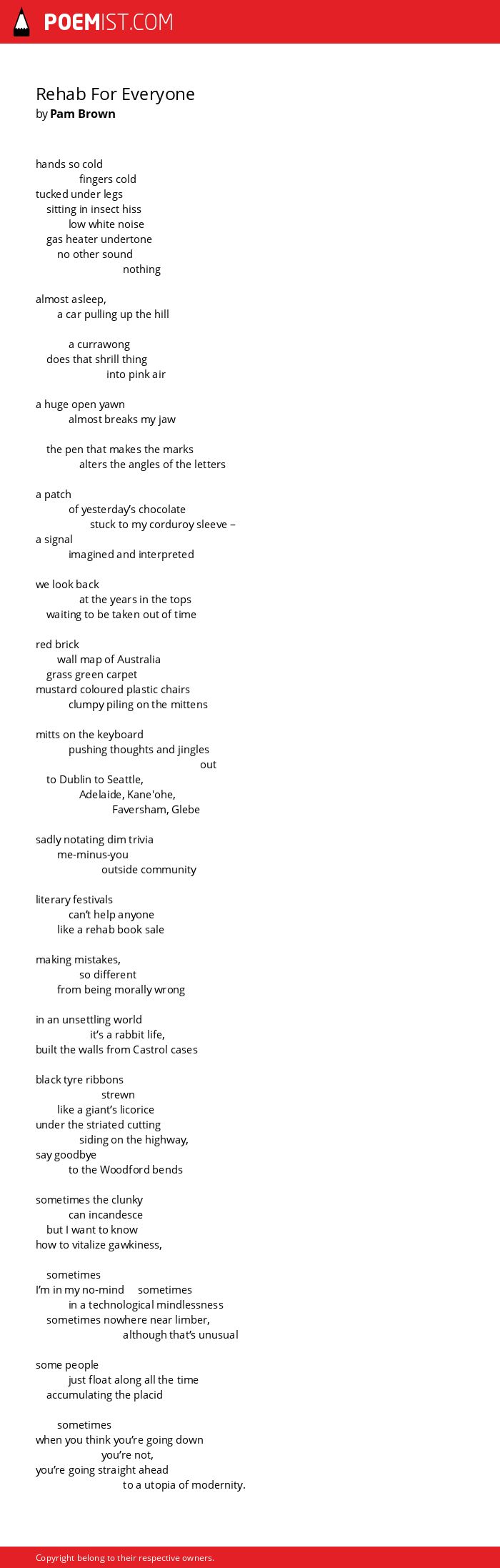 POEMIST.COM

Rehab For Everyone
by Pam Brown

hands so cold
fingers cold
tucked under legs
sitting in insect hiss
low white noise
gas heater undertone
no other sound
nothing

almost asleep,
a car pulling up the hill

a currawong
does that shrill thing
into pink air

a huge open yawn
almost breaks my jaw

the pen that makes the marks
alters the angles of the letters

a patch
of yesterday's chocolate
stuck to my corduroy sleeve –
a signal
imagined and interpreted

we look back
at the years in the tops
waiting to be taken out of time

red brick
wall map of Australia
grass green carpet
mustard coloured plastic chairs
clumpy piling on the mittens

mitts on the keyboard
pushing thoughts and jingles
out
to Dublin to Seattle,
Adelaide, Kane'ohe,
Faversham, Glebe

sadly notating dim trivia
me-minus-you
outside community

literary festivals
can't help anyone
like a rehab book sale

making mistakes,
so different
from being morally wrong

in an unsettling world
it's a rabbit life,
built the walls from Castrol cases

black tyre ribbons
strewn
like a giant's licorice
under the striated cutting
siding on the highway,
say goodbye
to the Woodford bends

sometimes the clunky
can incandesce
but I want to know
how to vitalize gawkiness,

sometimes
I'm in my no-mind sometimes
in a technological mindlessness
sometimes nowhere near limber,
although that's unusual

some people
just float along all the time
accumulating the placid

sometimes
when you think you're going down
you're not,
you're going straight ahead
to a utopia of modernity.

Copyright belong to their respective owners.